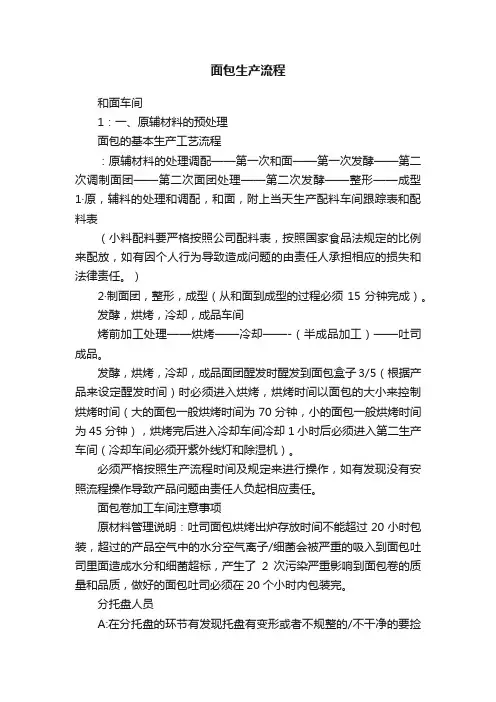 面包生产流程

和面车间

1：一、原辅材料的预处理

面包的基本生产工艺流程

：原辅材料的处理调配——第一次和面——第一次发酵——第二次调制面团——第二次面团处理——第二次发酵——整形——成型

1·原，辅料的处理和调配，和面，附上当天生产配料车间跟踪表和配料表

（小料配料要严格按照公司配料表，按照国家食品法规定的比例来配放，如有因个人行为导致造成问题的由责任人承担相应的损失和法律责任。）

2·制面团，整形，成型（从和面到成型的过程必须 15 分钟完成）。

发酵，烘烤，冷却，成品车间

烤前加工处理——烘烤——冷却——-（半成品加工）——吐司成品。

发酵，烘烤，冷却，成品面团醒发时醒发到面包盒子 3/5（根据产品来设定醒发时间）时必须进入烘烤，烘烤时间以面包的大小来控制烘烤时间（大的面包一般烘烤时间为 70 分钟，小的面包一般烘烤时间为 45 分钟），烘烤完后进入冷却车间冷却 1 小时后必须进入第二生产车间（冷却车间必须开紫外线灯和除湿机）。

必须严格按照生产流程时间及规定来进行操作，如有发现没有安照流程操作导致产品问题由责任人负起相应责任。

面包卷加工车间注意事项

原材料管理说明：吐司面包烘烤出炉存放时间不能超过 20 小时包装，超过的产品空气中的水分空气离子/细菌会被严重的吸入到面包吐司里面造成水分和细菌超标，产生了 2 次污染严重影响到面包卷的质量和品质，做好的面包吐司必须在 20 个小时内包装完。

分托盘人员

A:在分托盘的环节有发现托盘有变形或者不规整的/不干净的要捡